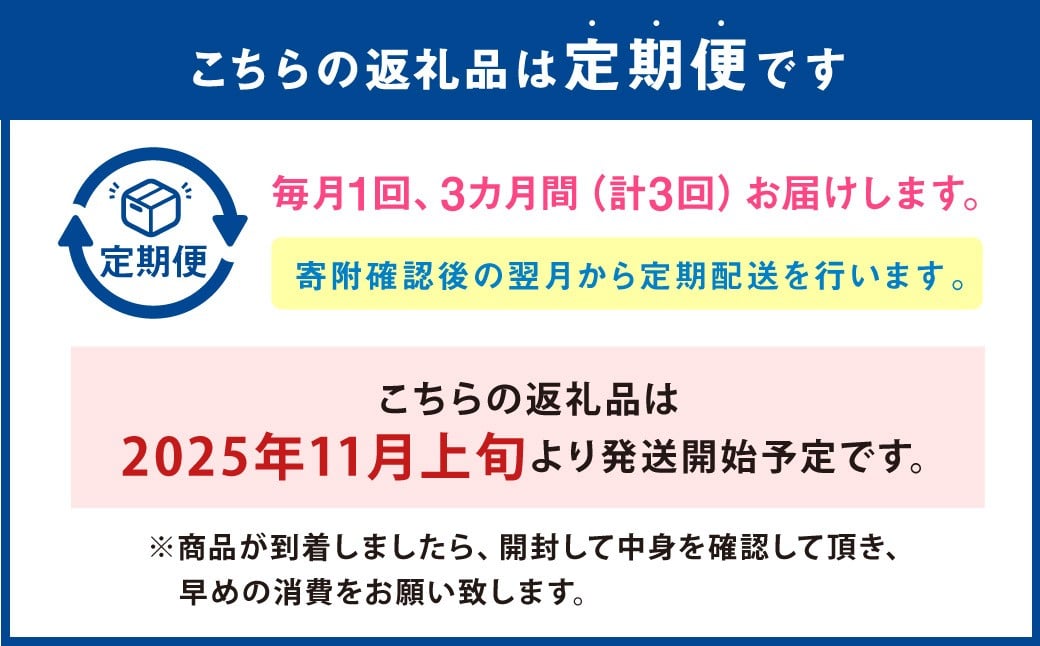 こちらの返礼品は定期便です

定期便

毎月1回、3カ月間（計3回）お届けします。

寄附確認後の翌月から定期配送を行います。

こちらの返礼品は
2025年11月上旬より発送開始予定です。

※商品が到着しましたら、開封して中身を確認して頂き、早めの消費をお願い致します。